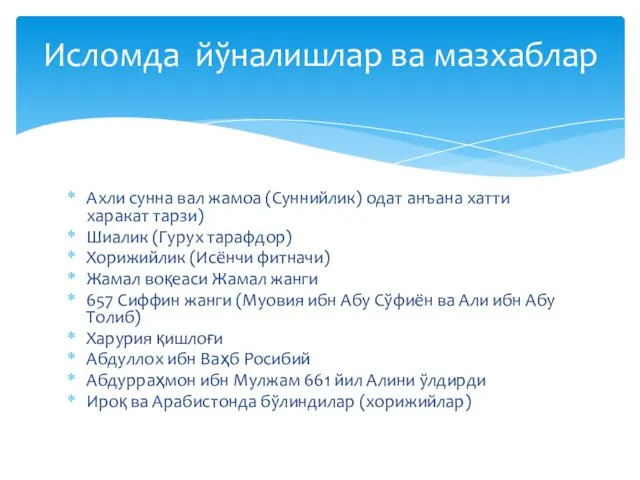 Исломда йўналишлар ва мазхаблар

* Ахли сунна вал жамоа (Суннийлик) одат анъана хатти харакат тарзи)
* Шиалик (Гурух тарафдор)
* Хорижийлик (Исёнчи фитначи)
* Жамал воқеаси Жамал жанги
* 657 Сиффин жанги (Муовия ибн Абу Сўфиён ва Али ибн Абу Толиб)
* Харурия қишлоғи
* Абдуллох ибн Ваҳб Росибий
* Абдурраҳмон ибн Мулжам 661 йил Алини ўлдирди
* Ироқ ва Арабистонда бўлиндилар (хорижийлар)